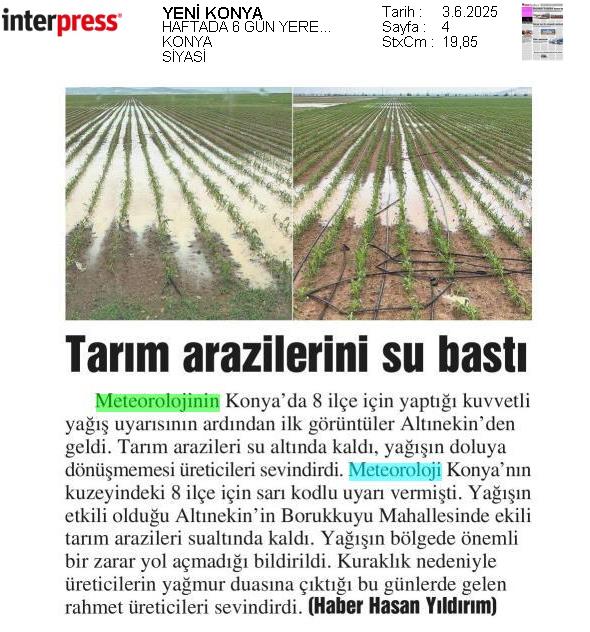 interpress

YENİ KONYA
HAFTADA 6 GÜN YERE...
KONYA
SİYASİ

Tarih : 3.6.2025
Sayfa : 4
StxCm : 19,85

Tarım arazilerini su bastı

Meteorolojinin Konya'da 8 ilçe için yaptığı kuvvetli yağış uyarısının ardından ilk görüntüler Altınekin'den geldi. Tarım arazileri su altında kaldı, yağışın doluya dönüşmemesi üreticileri sevindirdi. Meteoroloji Konya'nın kuzeyindeki 8 ilçe için sarı kodlu uyarı vermişti. Yağışın etkili olduğu Altınekin'in Borukkuyu Mahallesinde ekili tarım arazileri sualtında kaldı. Yağışın bölgede önemli bir zarar yol açmadığı bildirildi. Kuraklık nedeniyle üreticilerin yağmur duasına çıktığı bu günlerde gelen rahmet üreticileri sevindirdi. (Haber Hasan Yıldırım)